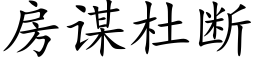 房谋杜断